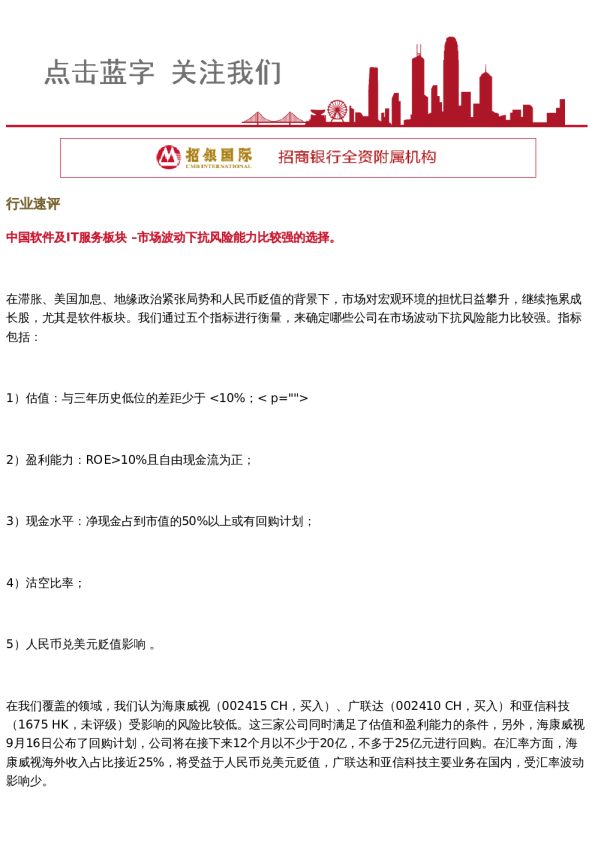 点击蓝字 关注我们

招银国际
CMB INTERNATIONAL
招商银行全资附属机构

行业速评

中国软件及IT服务板块 –市场波动下抗风险能力比较强的选择。

在滞胀、美国加息、地缘政治紧张局势和人民币贬值的背景下，市场对宏观环境的担忧日益攀升，继续拖累成长股，尤其是软件板块。我们通过五个指标进行衡量，来确定哪些公司在市场波动下抗风险能力比较强。指标包括：

1）估值：与三年历史低位的差距少于 <10%；< p="">

2）盈利能力：ROE>10%且自由现金流为正；

3）现金水平：净现金占到市值的50%以上或有回购计划；

4）沽空比率；

5）人民币兑美元贬值影响 。

在我们覆盖的领域，我们认为海康威视（002415 CH，买入）、广联达（002410 CH，买入）和亚信科技（1675 HK，未评级）受影响的风险比较低。这三家公司同时满足了估值和盈利能力的条件，另外，海康威视9月16日公布了回购计划，公司将在接下来12个月以不少于20亿，不多于25亿元进行回购。在汇率方面，海康威视海外收入占比接近25%，将受益于人民币兑美元贬值，广联达和亚信科技主要业务在国内，受汇率波动影响少。